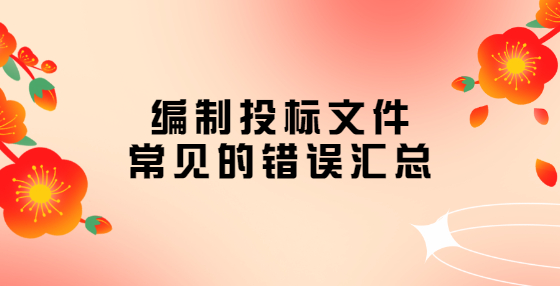 编制投标文件
常见的错误汇总